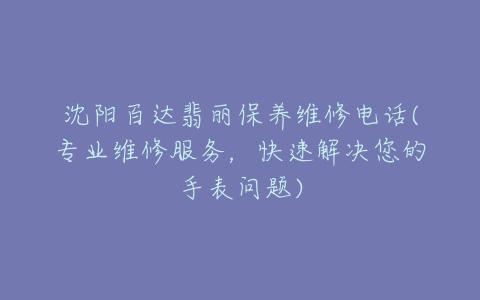 沈阳百达翡丽保养维修电话(专业维修服务，快速解决您的手表问题)